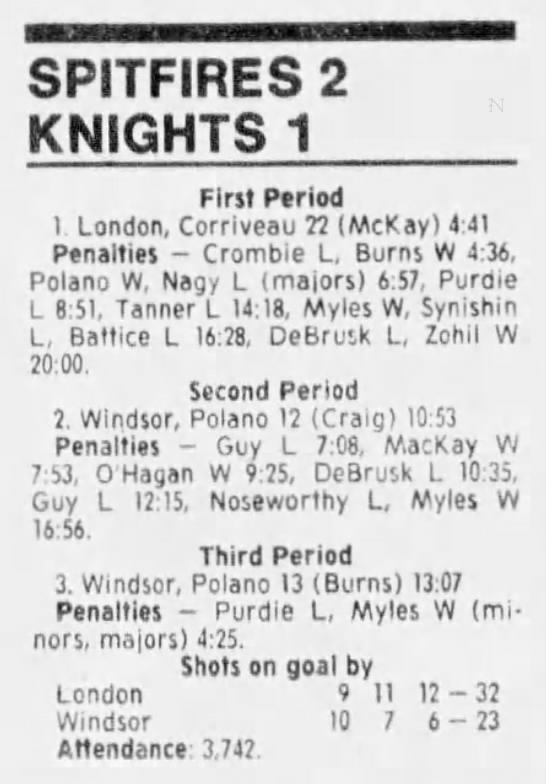 SPITFIRES 2
KNIGHTS 1

First Period

1. London, Corriveau 22 (McKay) 4:41

Penalties — Crombie L, Burns W 4:36, Polano W, Nagy L (majors) 6:57, Purdie L 8:51, Tanner L 14:18, Myles W, Synishin L, Battice L 16:28, DeBrusk L, Zohil W 20:00.

Second Period

2. Windsor, Polano 12 (Craig) 10:53

Penalties — Guy L 7:08, MacKay W 7:53, O'Hagan W 9:25, DeBrusk L 10:35, Guy L 12:15, Noseworthy L, Myles W 16:56.

Third Period

3. Windsor, Polano 13 (Burns) 13:07

Penalties — Purdie L, Myles W (minors, majors) 4:25.

Shots on goal by

London 9 11 12 — 32
Windsor 10 7 6 — 23

Attendance: 3,742.